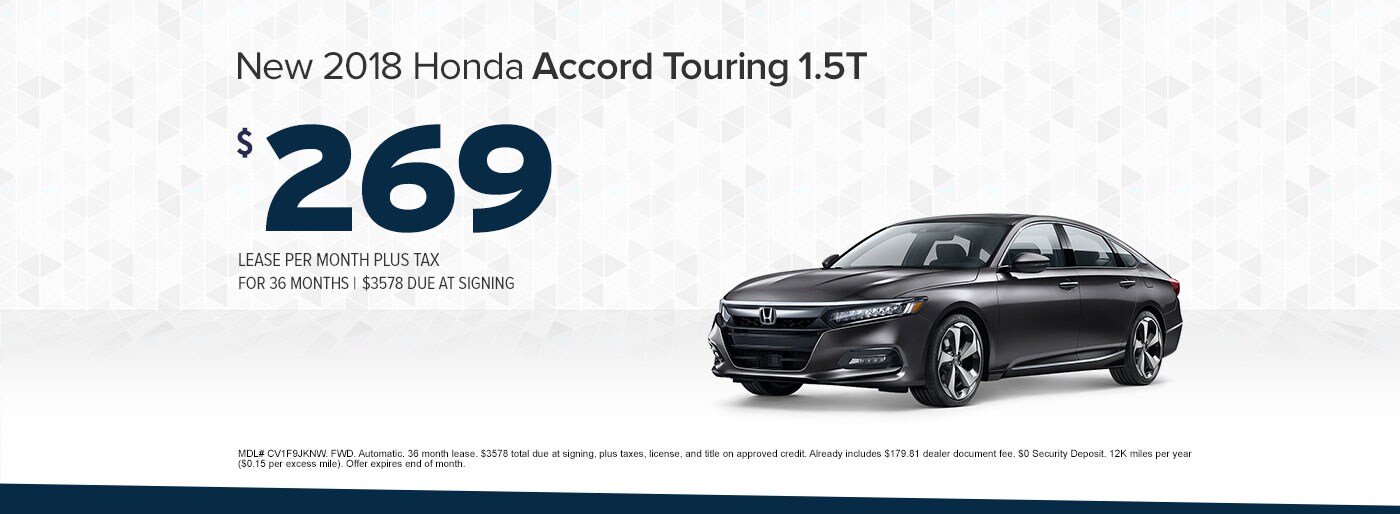 New 2018 Honda Accord Touring 1.5T

$ 269

LEASE PER MONTH PLUS TAX
FOR 36 MONTHS | $3578 DUE AT SIGNING

MDL# CV1F9JKNW. FWD. Automatic. 36 month lease. $3578 total due at signing, plus taxes, license, and title on approved credit. Already includes $179.81 dealer document fee. $0 Security Deposit. 12K miles per year ($0.15 per excess mile). Offer expires end of month.